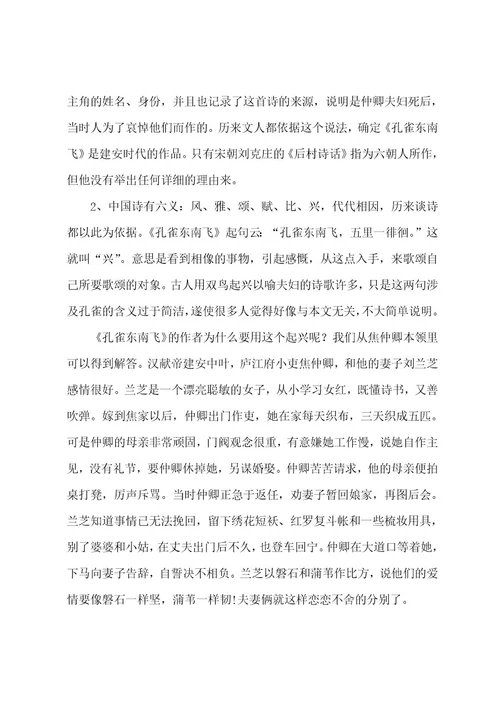 主角的姓名、身份，并且也记录了这首诗的来源，说明是仲卿夫妇死后，当时人为了哀悼他们而作的。历来文人都依据这个说法，确定《孔雀东南飞》是建安时代的作品。只有宋朝刘克庄的《后村诗话》指为六朝人所作，但他没有举出任何详细的理由来。

2、中国诗有六义：风、雅、颂、赋、比、兴，代代相因，历来谈诗都以此为依据。《孔雀东南飞》起句云：“孔雀东南飞，五里一徘徊。”这就叫“兴”。意思是看到相像的事物，引起感慨，从这点入手，来歌颂自己所要歌颂的对象。古人用双鸟起兴以喻夫妇的诗歌许多，只是这两句涉及孔雀的含义过于简洁，遂使很多人觉得好像与本文无关，不大简单说明。

《孔雀东南飞》的作者为什么要用这个起兴呢？我们从焦仲卿本领里可以得到解答。汉献帝建安中叶，庐江府小吏焦仲卿，和他的妻子刘兰芝感情很好。兰芝是一个漂亮聪敏的女子，从小学习女红，既懂诗书，又善吹弹。嫁到焦家以后，仲卿出门作吏，她在家每天织布，三天织成五匹。可是仲卿的母亲非常顽固，门阀观念很重，有意嫌她工作慢，说她自作主见，没有礼节，要仲卿休掉她，另谋婚娶。仲卿苦苦请求，他的母亲便拍桌打凳，厉声斥骂。当时仲卿正急于返任，劝妻子暂回娘家，再图后会。兰芝知道事情已无法挽回，留下绣花短袄、红罗复斗帐和一些梳妆用具，别了婆婆和小姑，在丈夫出门后不久，也登车回宁。仲卿在大道口等着她，下马向妻子告辞，自誓决不相负。兰芝以磐石和蒲苇作比方，说他们的爱情要像磐石一样坚，蒲苇一样韧！夫妻俩就这样恋恋不舍的分别了。